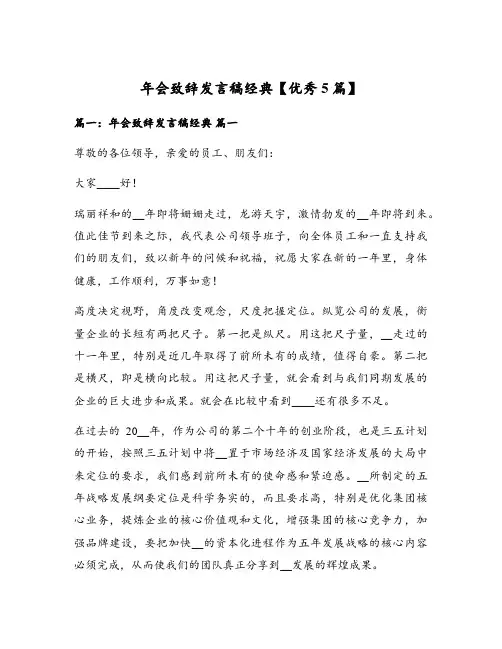 年会致辞发言稿经典【优秀5篇】

篇一：年会致辞发言稿经典 篇一

尊敬的各位领导，亲爱的员工、朋友们：

大家____好！

瑞丽祥和的__年即将姗姗走过，龙游天宇，激情勃发的__年即将到来。值此佳节到来之际，我代表公司领导班子，向全体员工和一直支持我们的朋友们，致以新年的问候和祝福，祝愿大家在新的一年里，身体健康，工作顺利，万事如意！

高度决定视野，角度改变观念，尺度把握定位。纵览公司的发展，衡量企业的长短有两把尺子。第一把是纵尺。用这把尺子量，__走过的十一年里，特别是近几年取得了前所未有的成绩，值得自豪。第二把是横尺，即是横向比较。用这把尺子量，就会看到与我们同期发展的企业的巨大进步和成果。就会在比较中看到____还有很多不足。

在过去的 20__年，作为公司的第二个十年的创业阶段，也是三五计划的开始，按照三五计划中将__置于市场经济及国家经济发展的大局中来定位的要求，我们感到前所未有的使命感和紧迫感。__所制定的五年战略发展纲要定位是科学务实的，而且要求高，特别是优化集团核心业务，提炼企业的核心价值观和文化，增强集团的核心竞争力，加强品牌建设，要把加快__的资本化进程作为五年发展战略的核心内容必须完成，从而使我们的团队真正分享到__发展的辉煌成果。